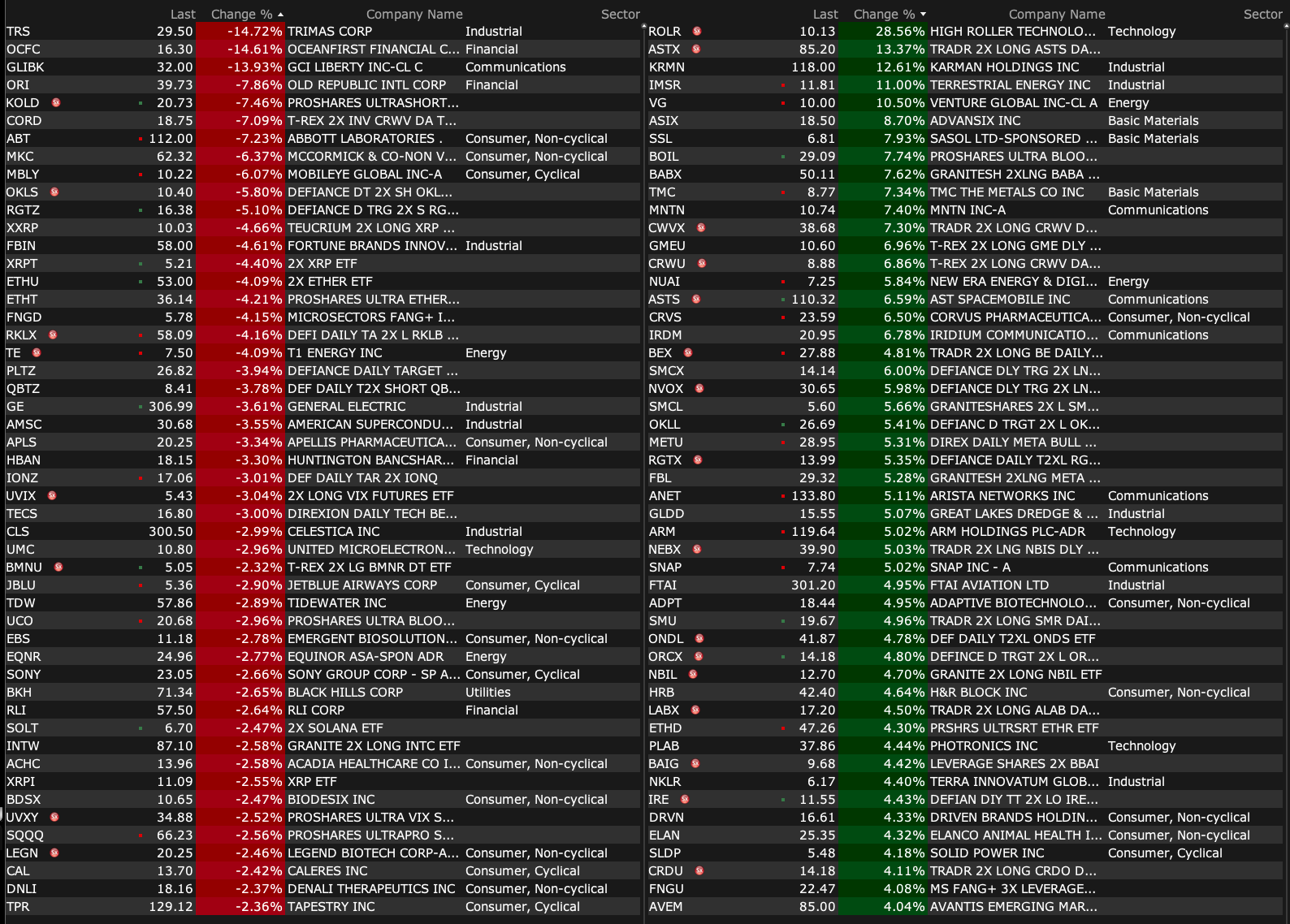 | | Last | Change % | Company Name | Sector |
|---|---|---|---|---|
| TRS | 29.50 | -14.72% | TRIMAS CORP | Industrial |
| OCFC | 16.30 | -14.61% | OCEANFIRST FINANCIAL C... | Financial |
| GLIBK | 32.00 | -13.93% | GCI LIBERTY INC-CL C | Communications |
| ORI | 39.73 | -7.86% | OLD REPUBLIC INTL CORP | Financial |
| KOLD | 20.73 | -7.46% | PROSHARES ULTRASHORT... | |
| CORD | 18.75 | -7.09% | T-REX 2X INV CRWV DA T... | |
| ABT | 112.00 | -7.23% | ABBOTT LABORATORIES . | Consumer, Non-cyclical |
| MKC | 62.32 | -6.37% | MCCORMICK & CO-NON V... | Consumer, Non-cyclical |
| MBLY | 10.22 | -6.07% | MOBILEYE GLOBAL INC-A | Consumer, Cyclical |
| OKLS | 10.40 | -5.80% | DEFIANCE DT 2X SH OKL... | |
| RGTZ | 16.38 | -5.10% | DEFIANCE D TRG 2X S RG... | |
| XXRP | 10.03 | -4.66% | TEUCRIUM 2X LONG XRP ... | |
| FBIN | 58.00 | -4.61% | FORTUNE BRANDS INNOV... | Industrial |
| XRPT | 5.21 | -4.40% | 2X XRP ETF | |
| ETHU | 53.00 | -4.09% | 2X ETHER ETF | |
| ETHT | 36.14 | -4.21% | PROSHARES ULTRA ETHER... | |
| FNGD | 5.78 | -4.15% | MICROSECTORS FANG+ I... | |
| RKLX | 58.09 | -4.16% | DEFI DAILY TA 2X L RKLB ... | |
| TE | 7.50 | -4.09% | T1 ENERGY INC | Energy |
| PLTZ | 26.82 | -3.94% | DEFIANCE DAILY TARGET ... | |
| QBTZ | 8.41 | -3.78% | DEF DAILY T2X SHORT QB... | |
| GE | 306.99 | -3.61% | GENERAL ELECTRIC | Industrial |
| AMSC | 30.68 | -3.55% | AMERICAN SUPERCONDU... | Industrial |
| APLS | 20.25 | -3.34% | APELLIS PHARMACEUTICA... | Consumer, Non-cyclical |
| HBAN | 18.15 | -3.30% | HUNTINGTON BANCSHAR... | Financial |
| IONZ | 17.06 | -3.01% | DEF DAILY TAR 2X IONQ | |
| UVIX | 5.43 | -3.04% | 2X LONG VIX FUTURES ETF | |
| TECS | 16.80 | -3.00% | DIREXION DAILY TECH BE... | |
| CLS | 300.50 | -2.99% | CELESTICA INC | Industrial |
| UMC | 10.80 | -2.96% | UNITED MICROELECTRON... | Technology |
| BMNU | 5.05 | -2.32% | T-REX 2X LG BMNR DT ETF | |
| JBLU | 5.36 | -2.90% | JETBLUE AIRWAYS CORP | Consumer, Cyclical |
| TDW | 57.86 | -2.89% | TIDEWATER INC | Energy |
| UCO | 20.68 | -2.96% | PROSHARES ULTRA BLOO... | |
| EBS | 11.18 | -2.78% | EMERGENT BIOSOLUTION... | Consumer, Non-cyclical |
| EQNR | 24.96 | -2.77% | EQUINOR ASA-SPON ADR | Energy |
| SONY | 23.05 | -2.66% | SONY GROUP CORP - SP A... | Consumer, Cyclical |
| BKH | 71.34 | -2.65% | BLACK HILLS CORP | Utilities |
| RLI | 57.50 | -2.64% | RLI CORP | Financial |
| SOLT | 6.70 | -2.47% | 2X SOLANA ETF | |
| INTW | 87.10 | -2.58% | GRANITE 2X LONG INTC ETF | |
| ACHC | 13.96 | -2.58% | ACADIA HEALTHCARE CO I... | Consumer, Non-cyclical |
| XRPI | 11.09 | -2.55% | XRP ETF | |
| BDSX | 10.65 | -2.47% | BIODESIX INC | Consumer, Non-cyclical |
| UVXY | 34.88 | -2.52% | PROSHARES ULTRA VIX S... | |
| SQQQ | 66.23 | -2.56% | PROSHARES ULTRAPRO S... | |
| LEGN | 20.25 | -2.46% | LEGEND BIOTECH CORP-A... | Consumer, Non-cyclical |
| CAL | 13.70 | -2.42% | CALERES INC | Consumer, Cyclical |
| DNLI | 18.16 | -2.37% | DENALI THERAPEUTICS INC | Consumer, Non-cyclical |
| TPR | 129.12 | -2.36% | TAPESTRY INC | Consumer, Cyclical |

| | Last | Change % | Company Name | Sector |
|---|---|---|---|---|
| ROLR | 10.13 | 28.56% | HIGH ROLLER TECHNOLO... | Technology |
| ASTX | 85.20 | 13.37% | TRADR 2X LONG ASTS DA... | |
| KRMN | 118.00 | 12.61% | KARMAN HOLDINGS INC | Industrial |
| IMSR | 11.81 | 11.00% | TERRESTRIAL ENERGY INC | Industrial |
| VG | 10.00 | 10.50% | VENTURE GLOBAL INC-CL A | Energy |
| ASIX | 18.50 | 8.70% | ADVANSIX INC | Basic Materials |
| SSL | 6.81 | 7.93% | SASOL LTD-SPONSORED ... | Basic Materials |
| BOIL | 29.09 | 7.74% | PROSHARES ULTRA BLOO... | |
| BABX | 50.11 | 7.62% | GRANITESH 2XLNG BABA ... | |
| TMC | 8.77 | 7.34% | TMC THE METALS CO INC | Basic Materials |
| MNTN | 10.74 | 7.40% | MNTN INC-A | Communications |
| CWVX | 38.68 | 7.30% | TRADR 2X LONG CRWV D... | |
| GMEU | 10.60 | 6.96% | T-REX 2X LONG GME DLY ... | |
| CRWU | 8.88 | 6.86% | T-REX 2X LONG CRWV DA... | |
| NUAI | 7.25 | 5.84% | NEW ERA ENERGY & DIGI... | Energy |
| ASTS | 110.32 | 6.59% | AST SPACEMOBILE INC | Communications |
| CRVS | 23.59 | 6.50% | CORVUS PHARMACEUTICA... | Consumer, Non-cyclical |
| IRDM | 20.95 | 6.78% | IRIDIUM COMMUNICATIO... | Communications |
| BEX | 27.88 | 4.81% | TRADR 2X LONG BE DAILY... | |
| SMCX | 14.14 | 6.00% | DEFIANCE DLY TRG 2X LN... | |
| NVOX | 30.65 | 5.98% | DEFIANCE DLY TRG 2X LN... | |
| SMCL | 5.60 | 5.66% | GRANITESHARES 2X L SM... | |
| OKLL | 26.69 | 5.41% | DEFIANC D TRGT 2X L OK... | |
| METU | 28.95 | 5.31% | DIREX DAILY META BULL ... | |
| RGTX | 13.99 | 5.35% | DEFIANCE DAILY T2XL RG... | |
| FBL | 29.32 | 5.28% | GRANITESH 2XLNG META ... | |
| ANET | 133.80 | 5.11% | ARISTA NETWORKS INC | Communications |
| GLDD | 15.55 | 5.07% | GREAT LAKES DREDGE & ... | Industrial |
| ARM | 119.64 | 5.02% | ARM HOLDINGS PLC-ADR | Technology |
| NEBX | 39.90 | 5.03% | TRADR 2X LNG NBIS DLY ... | |
| SNAP | 7.74 | 5.02% | SNAP INC - A | Communications |
| FTAI | 301.20 | 4.95% | FTAI AVIATION LTD | Industrial |
| ADPT | 18.44 | 4.95% | ADAPTIVE BIOTECHNOLO... | Consumer, Non-cyclical |
| SMU | 19.67 | 4.96% | TRADR 2X LONG SMR DAI... | |
| ONDL | 41.87 | 4.78% | DEF DAILY T2XL ONDS ETF | |
| ORCX | 14.18 | 4.80% | DEFINCE D TRGT 2X L OR... | |
| NBIL | 12.70 | 4.70% | GRANITE 2X LONG NBIL ETF | |
| HRB | 42.40 | 4.64% | H&R BLOCK INC | Consumer, Non-cyclical |
| LABX | 17.20 | 4.50% | TRADR 2X LONG ALAB DA... | |
| ETHD | 47.26 | 4.30% | PRSHRS ULTRSRT ETHR ETF | |
| PLAB | 37.86 | 4.44% | PHOTRONICS INC | Technology |
| BAIG | 9.68 | 4.42% | LEVERAGE SHARES 2X BBAI | |
| NKLR | 6.17 | 4.40% | TERRA INNOVATUM GLOB... | Industrial |
| IRE | 11.55 | 4.43% | DEFIAN DIY TT 2X LO IRE... | |
| DRVN | 16.61 | 4.33% | DRIVEN BRANDS HOLDIN... | Consumer, Non-cyclical |
| ELAN | 25.35 | 4.32% | ELANCO ANIMAL HEALTH I... | Consumer, Non-cyclical |
| SLDP | 5.48 | 4.18% | SOLID POWER INC | Consumer, Cyclical |
| CRDU | 14.18 | 4.11% | TRADR 2X LONG CRDO D... | |
| FNGU | 22.47 | 4.08% | MS FANG+ 3X LEVERAGE... | |
| AVEM | 85.00 | 4.04% | AVANTIS EMERGING MAR... | |